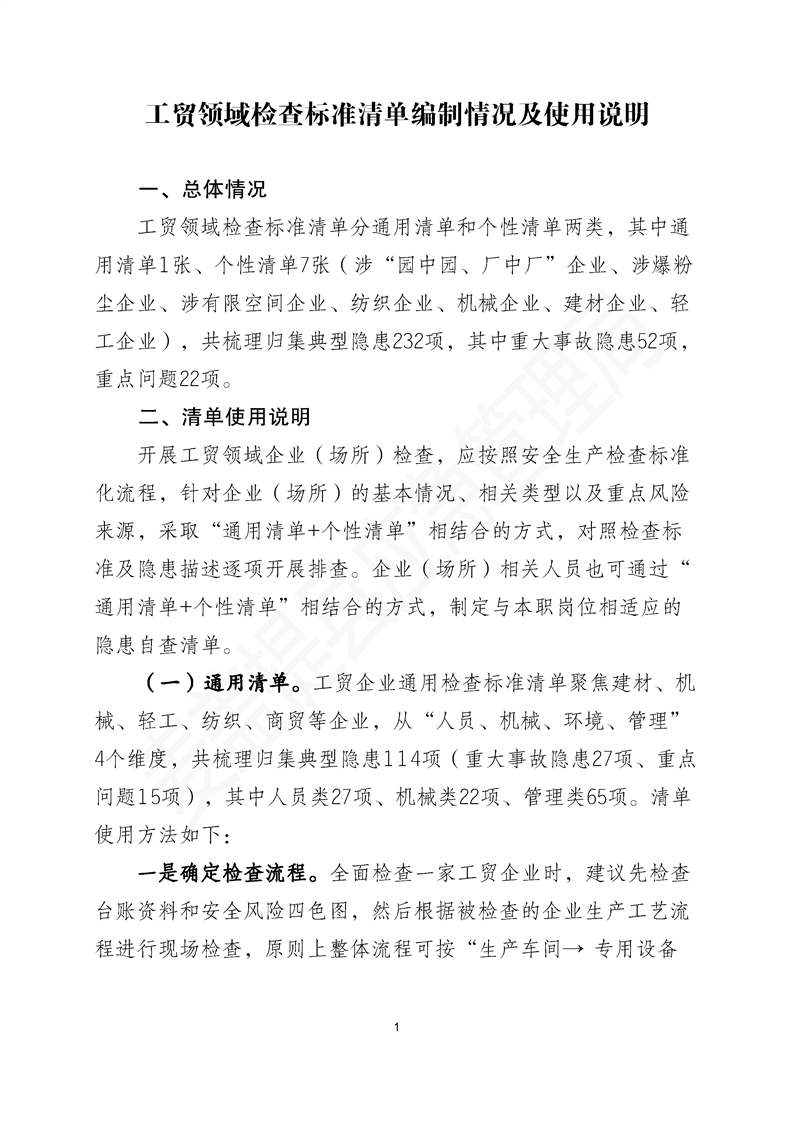 工贸领域检查标准清单编制情况及使用说明

一、总体情况

工贸领域检查标准清单分通用清单和个性清单两类，其中通用清单1张、个性清单7张（涉“园中园、厂中厂”企业、涉爆粉尘企业、涉有限空间企业、纺织企业、机械企业、建材企业、轻工企业），共梳理归集典型隐患232项，其中重大事故隐患52项，重点问题22项。

二、清单使用说明

开展工贸领域企业（场所）检查，应按照安全生产检查标准化流程，针对企业（场所）的基本情况、相关类型以及重点风险来源，采取“通用清单+个性清单”相结合的方式，对照检查标准及隐患描述逐项开展排查。企业（场所）相关人员也可通过“通用清单+个性清单”相结合的方式，制定与本职岗位相适应的隐患自查清单。

（一）通用清单。工贸企业通用检查标准清单聚焦建材、机械、轻工、纺织、商贸等企业，从“人员、机械、环境、管理”4个维度，共梳理归集典型隐患114项（重大事故隐患27项、重点问题15项），其中人员类27项、机械类22项、管理类65项。清单使用方法如下：

一是确定检查流程。全面检查一家工贸企业时，建议先检查台账资料和安全风险四色图，然后根据被检查的企业生产工艺流程进行现场检查，原则上整体流程可按“生产车间→ 专用设备

1